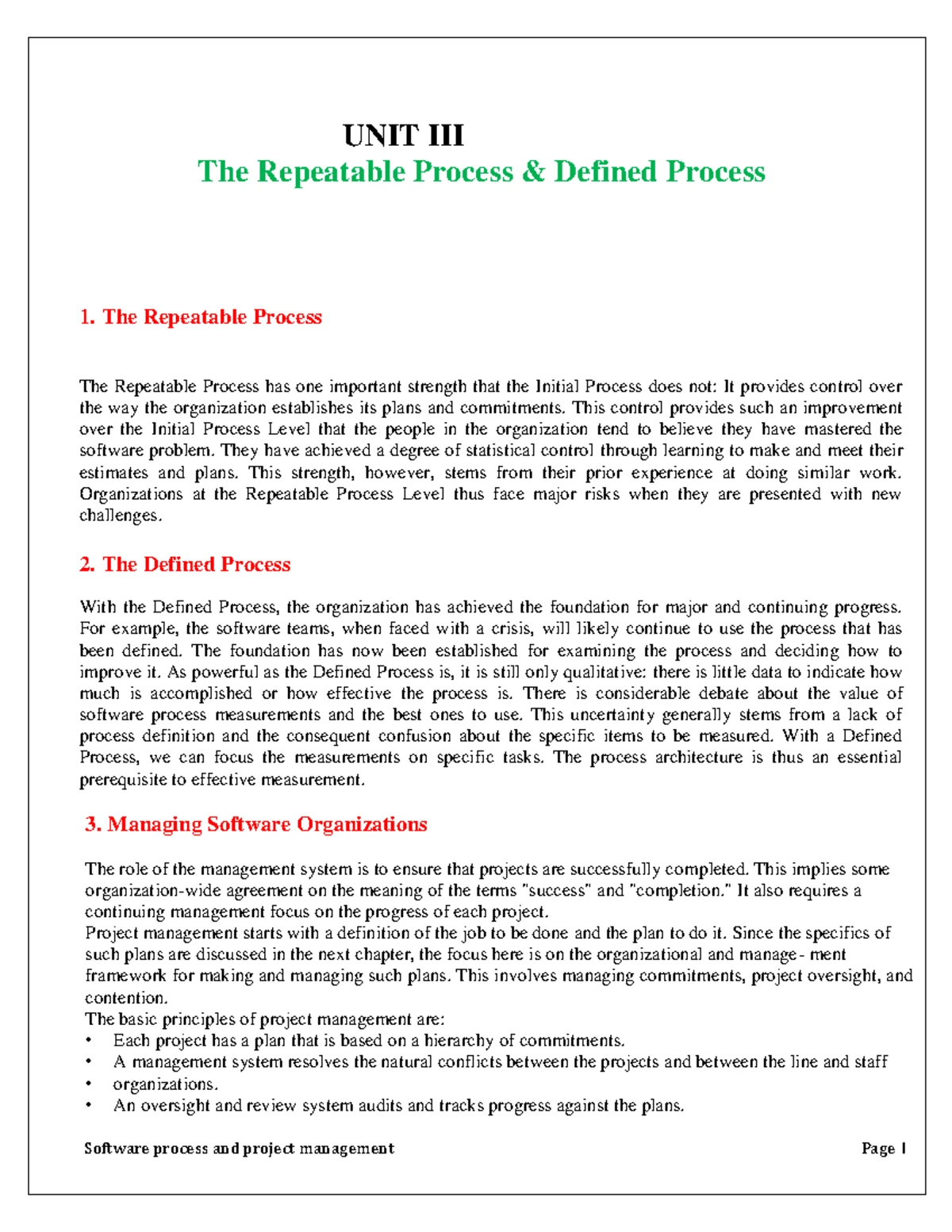 UNIT III
The Repeatable Process & Defined Process

1. The Repeatable Process

The Repeatable Process has one important strength that the Initial Process does not: It provides control over the way the organization establishes its plans and commitments. This control provides such an improvement over the Initial Process Level that the people in the organization tend to believe they have mastered the software problem. They have achieved a degree of statistical control through learning to make and meet their estimates and plans. This strength, however, stems from their prior experience at doing similar work. Organizations at the Repeatable Process Level thus face major risks when they are presented with new challenges.

2. The Defined Process

With the Defined Process, the organization has achieved the foundation for major and continuing progress. For example, the software teams, when faced with a crisis, will likely continue to use the process that has been defined. The foundation has now been established for examining the process and deciding how to improve it. As powerful as the Defined Process is, it is still only qualitative: there is little data to indicate how much is accomplished or how effective the process is. There is considerable debate about the value of software process measurements and the best ones to use. This uncertainty generally stems from a lack of process definition and the consequent confusion about the specific items to be measured. With a Defined Process, we can focus the measurements on specific tasks. The process architecture is thus an essential prerequisite to effective measurement.

3. Managing Software Organizations

The role of the management system is to ensure that projects are successfully completed. This implies some organization-wide agreement on the meaning of the terms "success" and "completion." It also requires a continuing management focus on the progress of each project.
Project management starts with a definition of the job to be done and the plan to do it. Since the specifics of such plans are discussed in the next chapter, the focus here is on the organizational and manage- ment framework for making and managing such plans. This involves managing commitments, project oversight, and contention.
The basic principles of project management are:
• Each project has a plan that is based on a hierarchy of commitments.
• A management system resolves the natural conflicts between the projects and between the line and staff
• organizations.
• An oversight and review system audits and tracks progress against the plans.

Software process and project management Page 1